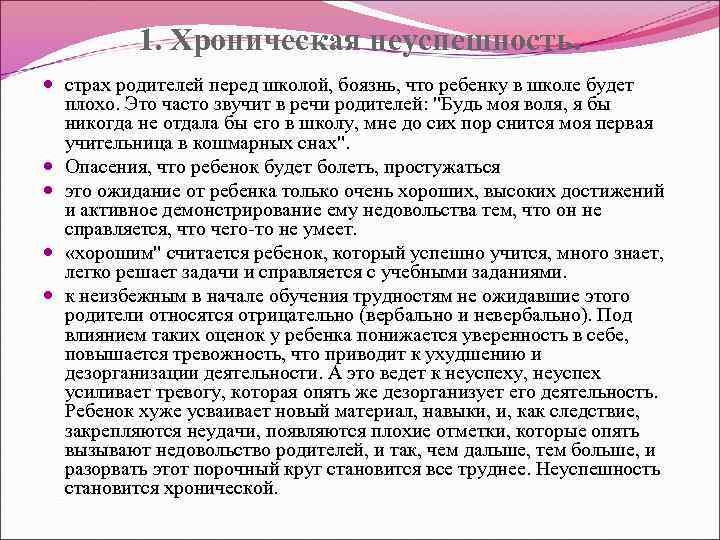 1. Хроническая неуспешность.

страх родителей перед школой, боязнь, что ребенку в школе будет плохо. Это часто звучит в речи родителей: "Будь моя воля, я бы никогда не отдала бы его в школу, мне до сих пор снится моя первая учительница в кошмарных снах".

Опасения, что ребенок будет болеть, простужаться

это ожидание от ребенка только очень хороших, высоких достижений и активное демонстрирование ему недовольства тем, что он не справляется, что чего-то не умеет.

«хорошим" считается ребенок, который успешно учится, много знает, легко решает задачи и справляется с учебными заданиями.

к неизбежным в начале обучения трудностям не ожидавшие этого родители относятся отрицательно (вербально и невербально). Под влиянием таких оценок у ребенка понижается уверенность в себе, повышается тревожность, что приводит к ухудшению и дезорганизации деятельности. А это ведет к неуспеху, неуспех усиливает тревогу, которая опять же дезорганизует его деятельность. Ребенок хуже усваивает новый материал, навыки, и, как следствие, закрепляются неудачи, появляются плохие отметки, которые опять вызывают недовольство родителей, и так, чем дальше, тем больше, и разорвать этот порочный круг становится все труднее. Неуспешность становится хронической.